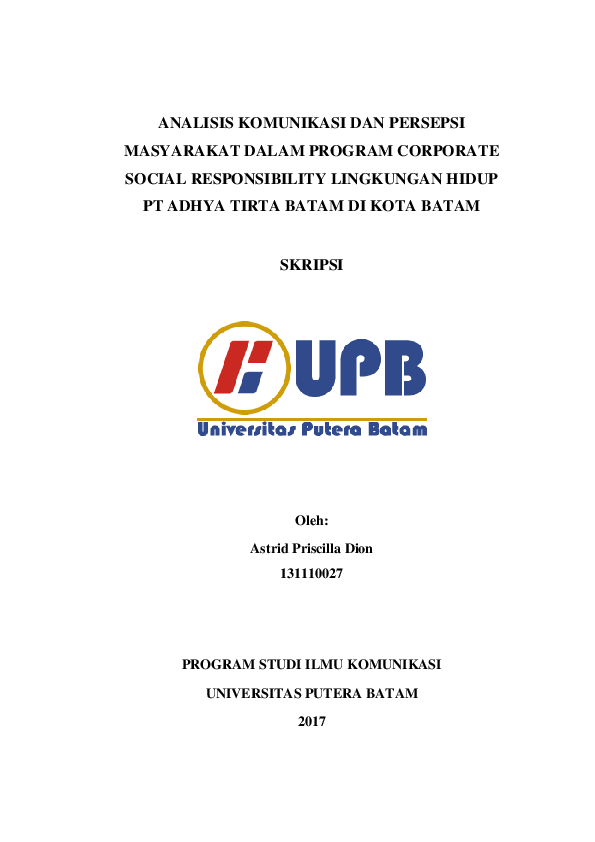 ANALISIS KOMUNIKASI DAN PERSEPSI MASYARAKAT DALAM PROGRAM CORPORATE SOCIAL RESPONSIBILITY LINGKUNGAN HIDUP PT ADHYA TIRTA BATAM DI KOTA BATAM

SKRIPSI

UPB

Universitas Putera Batam

Oleh:
Astrid Priscilla Dion
131110027

PROGRAM STUDI ILMU KOMUNIKASI
UNIVERSITAS PUTERA BATAM
2017